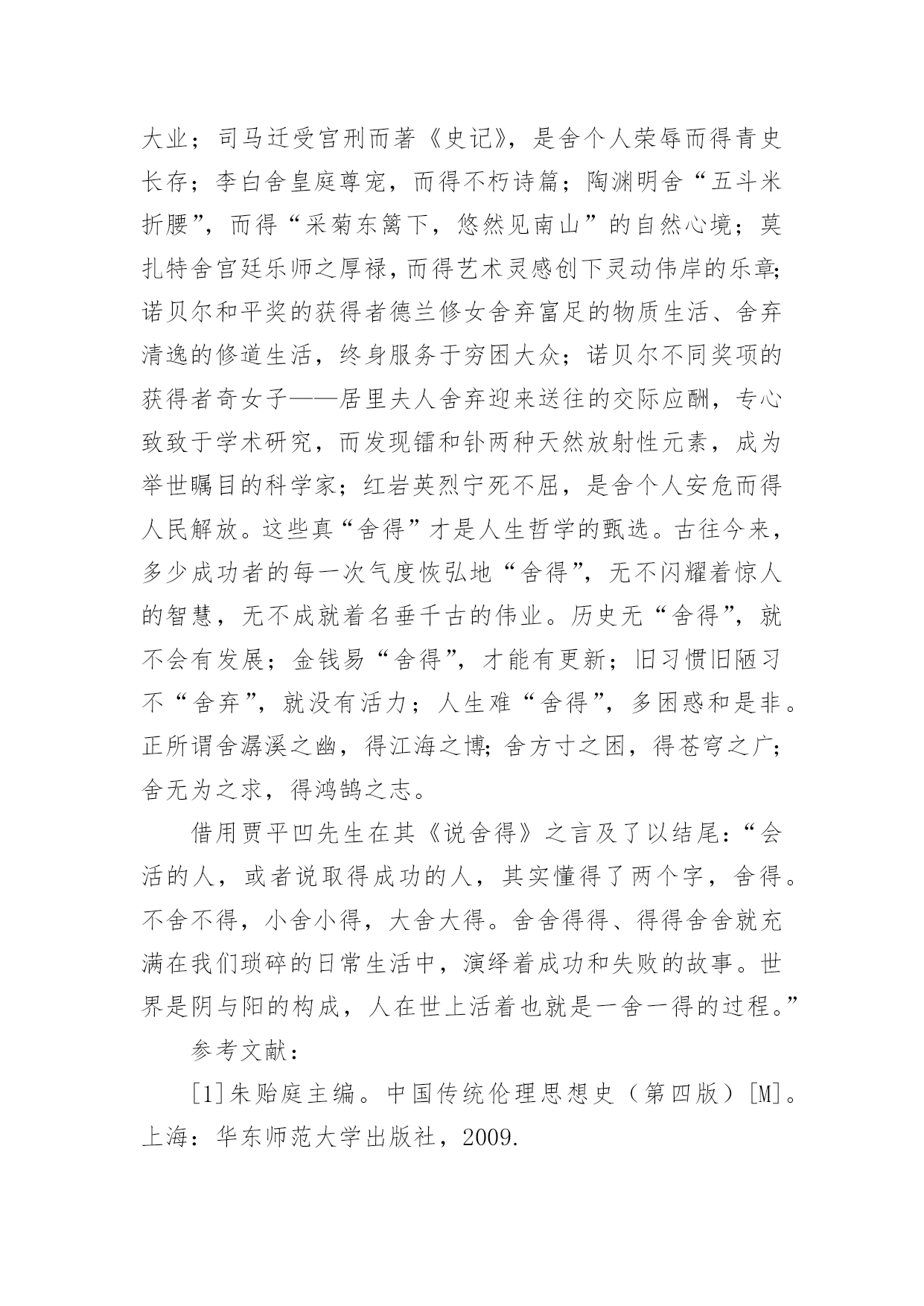 大业；司马迁受宫刑而著《史记》，是舍个人荣辱而得青史长存；李白舍皇庭尊宠，而得不朽诗篇；陶渊明舍“五斗米折腰”，而得“采菊东篱下，悠然见南山”的自然心境；莫扎特舍宫廷乐师之厚禄，而得艺术灵感创下灵动伟岸的乐章；诺贝尔和平奖的获得者德兰修女舍弃富足的物质生活、舍弃清逸的修道生活，终身服务于穷困大众；诺贝尔不同奖项的获得者奇女子——居里夫人舍弃迎来送往的交际应酬，专心致致于学术研究，而发现镭和钋两种天然放射性元素，成为举世瞩目的科学家；红岩英烈宁死不屈，是舍个人安危而得人民解放。这些真“舍得”才是人生哲学的甄选。古往今来，多少成功者的每一次气度恢弘地“舍得”，无不闪耀着惊人的智慧，无不成就着名垂千古的伟业。历史无“舍得”，就不会有发展；金钱易“舍得”，才能有更新；旧习惯旧陋习不“舍弃”，就没有活力；人生难“舍得”，多困惑和是非。正所谓舍潺溪之幽，得江海之博；舍方寸之困，得苍穹之广；舍无为之求，得鸿鹄之志。

借用贾平凹先生在其《说舍得》之言及了以结尾：“会活的人，或者说取得成功的人，其实懂得了两个字，舍得。不舍不得，小舍小得，大舍大得。舍舍得得、得得舍舍就充满在我们琐碎的日常生活中，演绎着成功和失败的故事。世界是阴与阳的构成，人在世上活着也就是一舍一得的过程。”

参考文献：

[1]朱贻庭主编。中国传统伦理思想史（第四版）[M]。上海：华东师范大学出版社，2009.